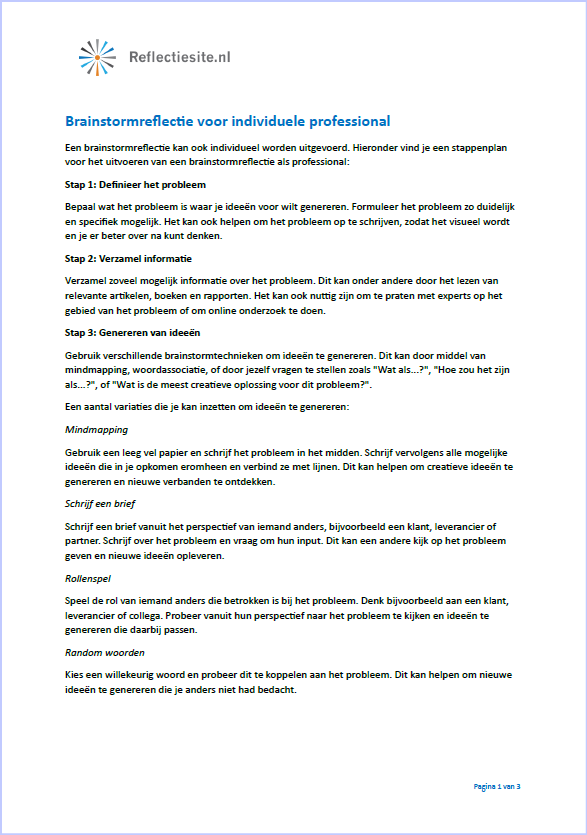 Reflectiesite.nl

Brainstormreflectie voor individuele professional

Een brainstormreflectie kan ook individueel worden uitgevoerd. Hieronder vind je een stappenplan voor het uitvoeren van een brainstormreflectie als professional:

Stap 1: Definieer het probleem

Bepaal wat het probleem is waar je ideeën voor wilt genereren. Formuleer het probleem zo duidelijk en specifiek mogelijk. Het kan ook helpen om het probleem op te schrijven, zodat het visueel wordt en je er beter over na kunt denken.

Stap 2: Verzamel informatie

Verzamel zoveel mogelijk informatie over het probleem. Dit kan onder andere door het lezen van relevante artikelen, boeken en rapporten. Het kan ook nuttig zijn om te praten met experts op het gebied van het probleem of om online onderzoek te doen.

Stap 3: Genereren van ideeën

Gebruik verschillende brainstormtechnieken om ideeën te genereren. Dit kan door middel van mindmapping, woordassociatie, of door jezelf vragen te stellen zoals "Wat als...?", "Hoe zou het zijn als...?", of "Wat is de meest creatieve oplossing voor dit probleem?".

Een aantal variaties die je kan inzetten om ideeën te genereren:

Mindmapping

Gebruik een leeg vel papier en schrijf het probleem in het midden. Schrijf vervolgens alle mogelijke ideeën die in je opkomen eromheen en verbind ze met lijnen. Dit kan helpen om creatieve ideeën te genereren en nieuwe verbanden te ontdekken.

Schrijf een brief

Schrijf een brief vanuit het perspectief van iemand anders, bijvoorbeeld een klant, leverancier of partner. Schrijf over het probleem en vraag om hun input. Dit kan een andere kijk op het probleem geven en nieuwe ideeën opleveren.

Rollenspel

Speel de rol van iemand anders die betrokken is bij het probleem. Denk bijvoorbeeld aan een klant, leverancier of collega. Probeer vanuit hun perspectief naar het probleem te kijken en ideeën te genereren die daarbij passen.

Random woorden

Kies een willekeurig woord en probeer dit te koppelen aan het probleem. Dit kan helpen om nieuwe ideeën te genereren die je anders niet had bedacht.

Pagina 1 van 3